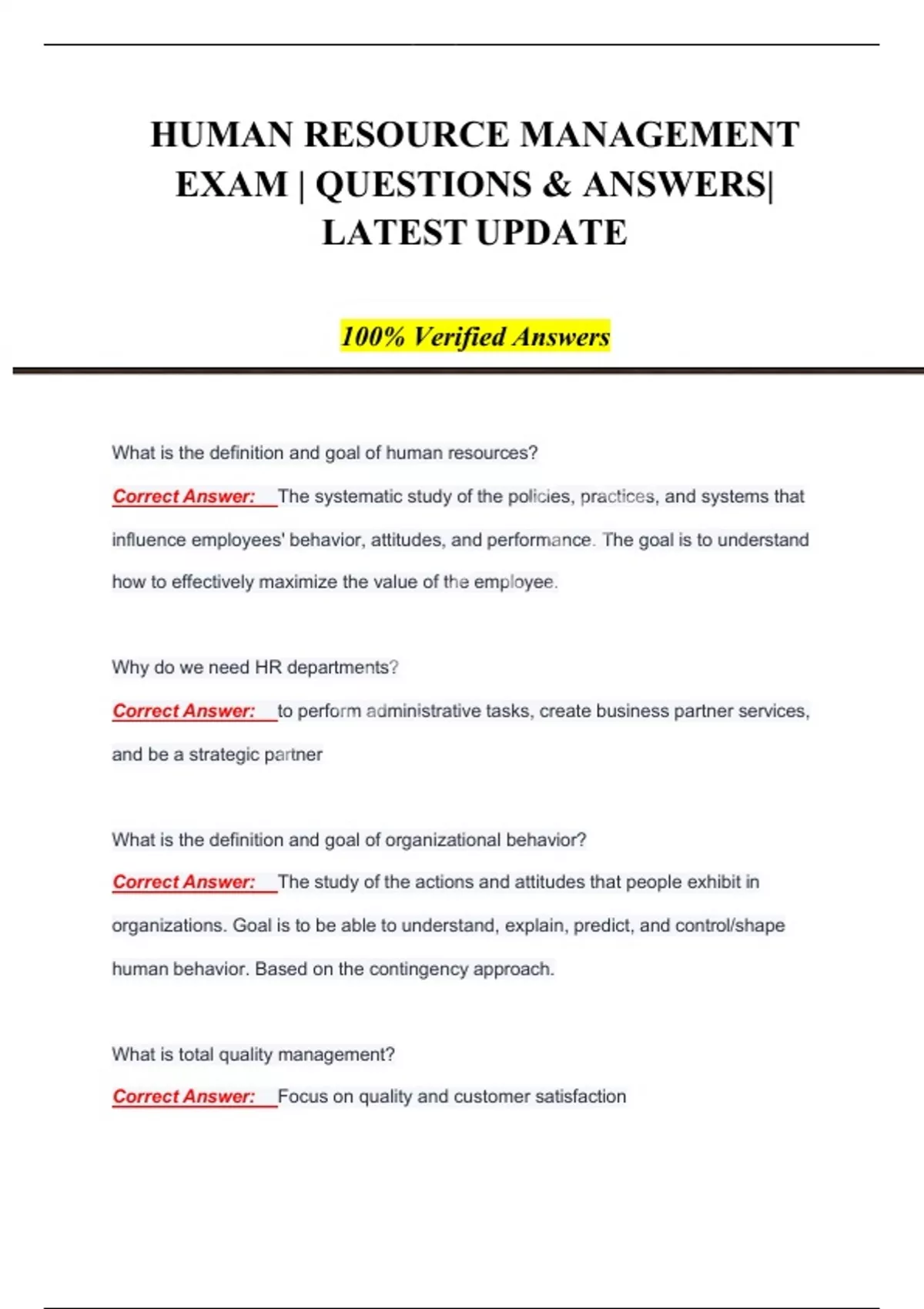 HUMAN RESOURCE MANAGEMENT EXAM | QUESTIONS & ANSWERS| LATEST UPDATE

100% Verified Answers

What is the definition and goal of human resources?

Correct Answer: The systematic study of the policies, practices, and systems that influence employees' behavior, attitudes, and performance. The goal is to understand how to effectively maximize the value of the employee.

Why do we need HR departments?

Correct Answer: to perform administrative tasks, create business partner services, and be a strategic partner

What is the definition and goal of organizational behavior?

Correct Answer: The study of the actions and attitudes that people exhibit in organizations. Goal is to be able to understand, explain, predict, and control/shape human behavior. Based on the contingency approach.

What is total quality management?

Correct Answer: Focus on quality and customer satisfaction